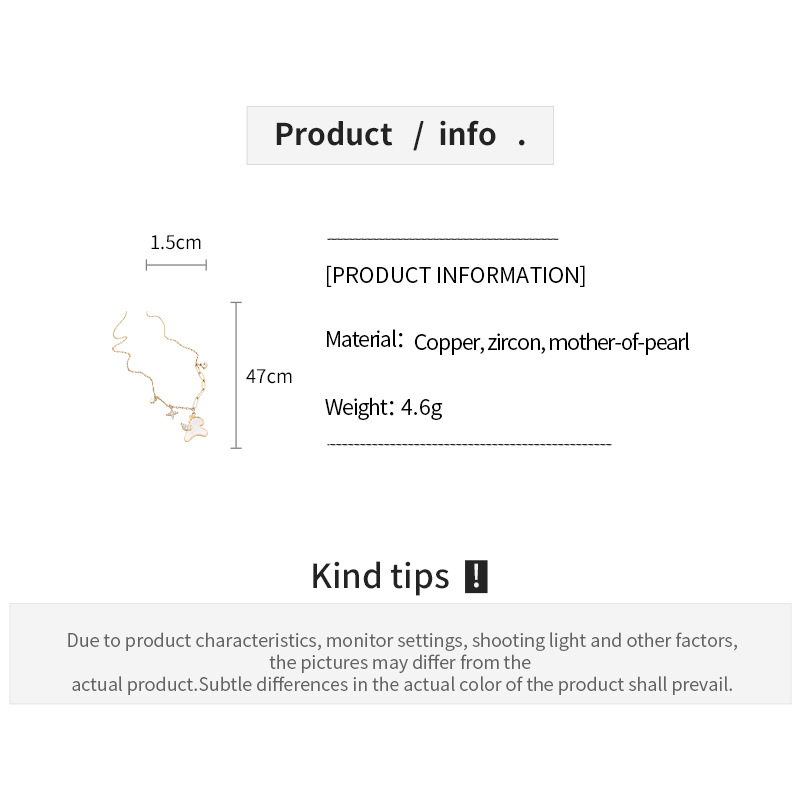 Product / info .

1.5cm

47cm

[PRODUCT INFORMATION]

Material: Copper, zircon, mother-of-pearl

Weight: 4.6g

Kind tips !

Due to product characteristics, monitor settings, shooting light and other factors, the pictures may differ from the actual product.Subtle differences in the actual color of the product shall prevail.